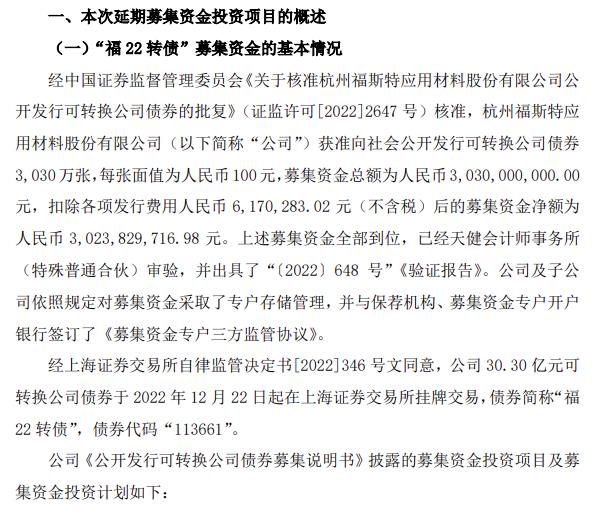 一、本次延期募集资金投资项目的概述

（一）“福 22 转债”募集资金的基本情况

经中国证券监督管理委员会《关于核准杭州福斯特应用材料股份有限公司公开发行可转换公司债券的批复》（证监许可[2022]2647 号）核准，杭州福斯特应用材料股份有限公司（以下简称“公司”）获准向社会公开发行可转换公司债券 3,030 万张，每张面值为人民币 100 元，募集资金总额为人民币 3,030,000,000.00 元，扣除各项发行费用人民币 6,170,283.02 元（不含税）后的募集资金净额为人民币 3,023,829,716.98 元。上述募集资金全部到位，已经天健会计师事务所（特殊普通合伙）审验，并出具了“〔2022〕648 号”《验证报告》。公司及子公司依照规定对募集资金采取了专户存储管理，并与保荐机构、募集资金专户开户银行签订了《募集资金专户三方监管协议》。

经上海证券交易所自律监管决定书[2022]346 号文同意，公司 30.30 亿元可转换公司债券于 2022 年 12 月 22 日起在上海证券交易所挂牌交易，债券简称“福 22 转债”，债券代码“113661”。

公司《公开发行可转换公司债券募集说明书》披露的募集资金投资项目及募集资金投资计划如下：